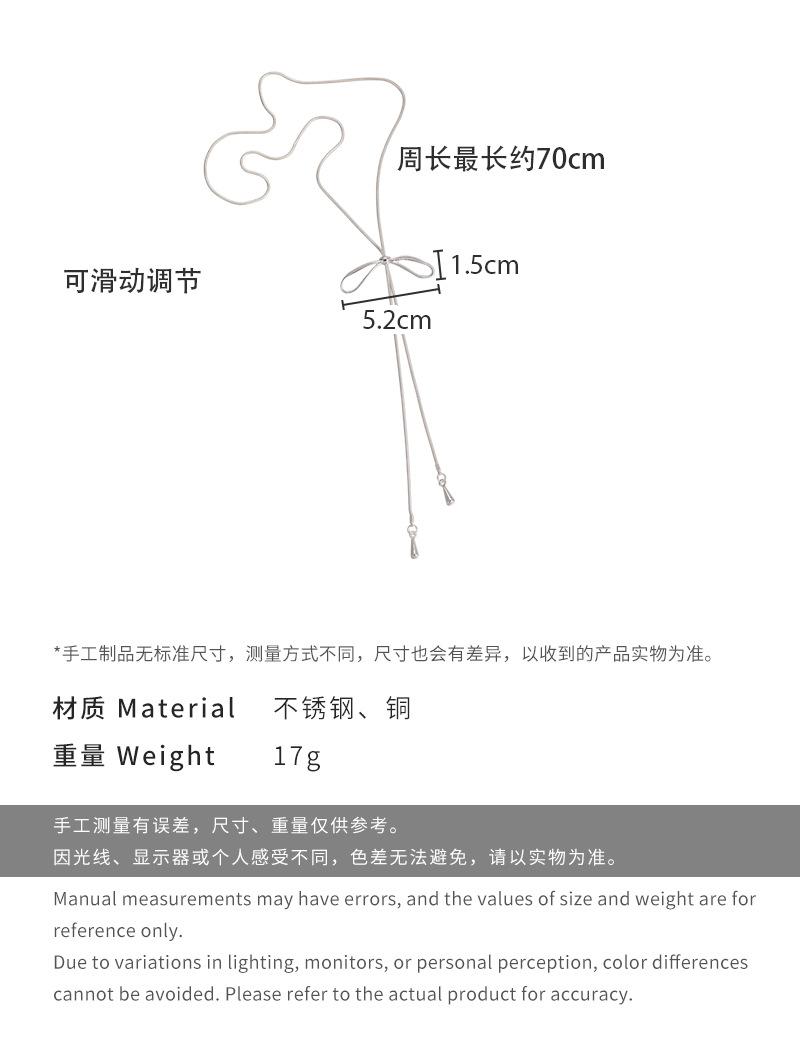 周长最长约70cm

可滑动调节

1.5cm

5.2cm

*手工制品无标准尺寸，测量方式不同，尺寸也会有差异，以收到的产品实物为准。

材质 Material 不锈钢、铜

重量 Weight 17g

手工测量有误差，尺寸、重量仅供参考。
因光线、显示器或个人感受不同，色差无法避免，请以实物为准。

Manual measurements may have errors, and the values of size and weight are for reference only.
Due to variations in lighting, monitors, or personal perception, color differences cannot be avoided. Please refer to the actual product for accuracy.